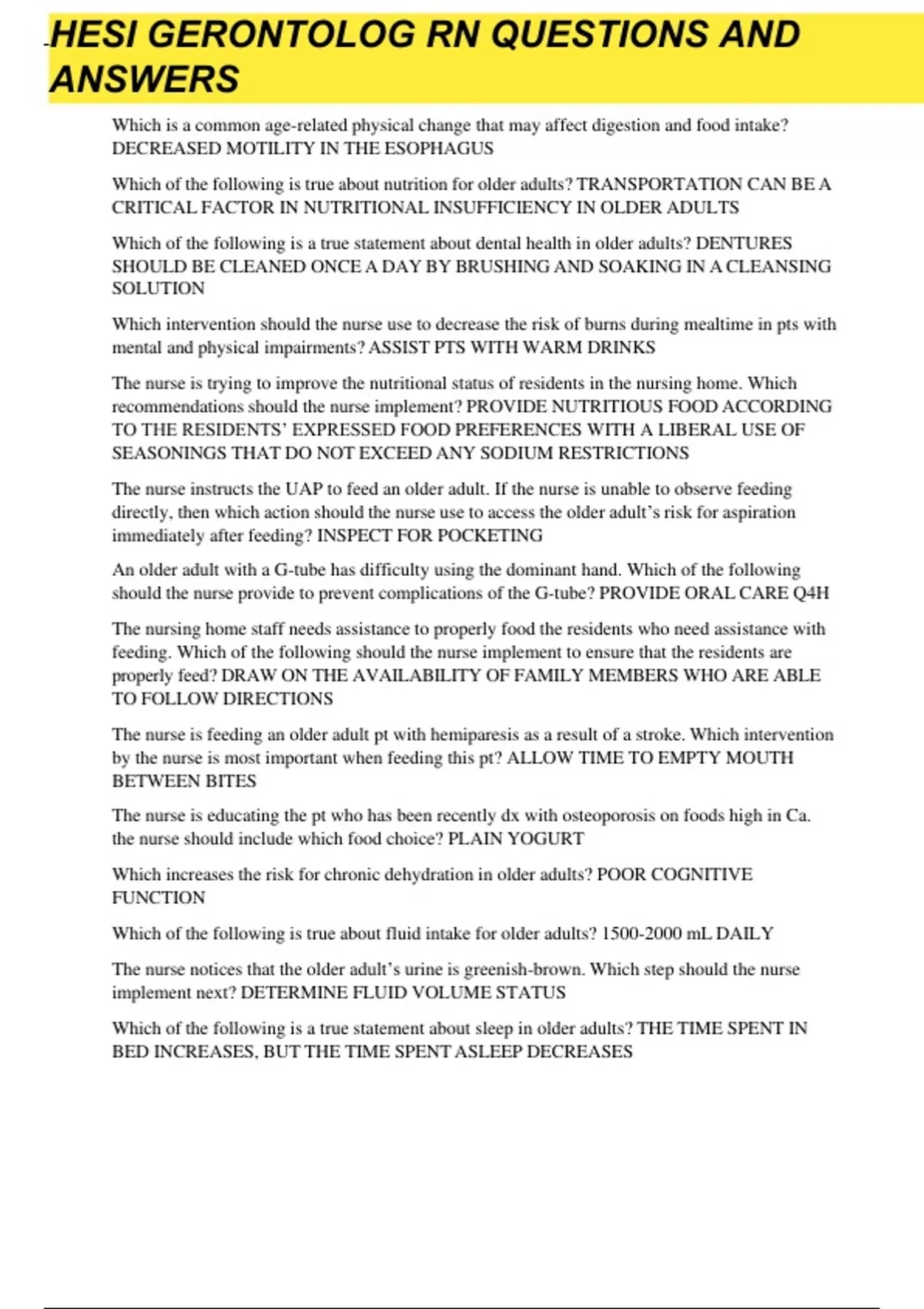 HESI GERONTOLOG RN QUESTIONS AND ANSWERS

Which is a common age-related physical change that may affect digestion and food intake? DECREASED MOTILITY IN THE ESOPHAGUS

Which of the following is true about nutrition for older adults? TRANSPORTATION CAN BE A CRITICAL FACTOR IN NUTRITIONAL INSUFFICIENCY IN OLDER ADULTS

Which of the following is a true statement about dental health in older adults? DENTURES SHOULD BE CLEANED ONCE A DAY BY BRUSHING AND SOAKING IN A CLEANSING SOLUTION

Which intervention should the nurse use to decrease the risk of burns during mealtime in pts with mental and physical impairments? ASSIST PTS WITH WARM DRINKS

The nurse is trying to improve the nutritional status of residents in the nursing home. Which recommendations should the nurse implement? PROVIDE NUTRITIOUS FOOD ACCORDING TO THE RESIDENTS' EXPRESSED FOOD PREFERENCES WITH A LIBERAL USE OF SEASONINGS THAT DO NOT EXCEED ANY SODIUM RESTRICTIONS

The nurse instructs the UAP to feed an older adult. If the nurse is unable to observe feeding directly, then which action should the nurse use to access the older adult's risk for aspiration immediately after feeding? INSPECT FOR POCKETING

An older adult with a G-tube has difficulty using the dominant hand. Which of the following should the nurse provide to prevent complications of the G-tube? PROVIDE ORAL CARE Q4H

The nursing home staff needs assistance to properly food the residents who need assistance with feeding. Which of the following should the nurse implement to ensure that the residents are properly feed? DRAW ON THE AVAILABILITY OF FAMILY MEMBERS WHO ARE ABLE TO FOLLOW DIRECTIONS

The nurse is feeding an older adult pt with hemiparesis as a result of a stroke. Which intervention by the nurse is most important when feeding this pt? ALLOW TIME TO EMPTY MOUTH BETWEEN BITES

The nurse is educating the pt who has been recently dx with osteoporosis on foods high in Ca. the nurse should include which food choice? PLAIN YOGURT

Which increases the risk for chronic dehydration in older adults? POOR COGNITIVE FUNCTION

Which of the following is true about fluid intake for older adults? 1500-2000 mL DAILY

The nurse notices that the older adult's urine is greenish-brown. Which step should the nurse implement next? DETERMINE FLUID VOLUME STATUS

Which of the following is a true statement about sleep in older adults? THE TIME SPENT IN BED INCREASES, BUT THE TIME SPENT ASLEEP DECREASES